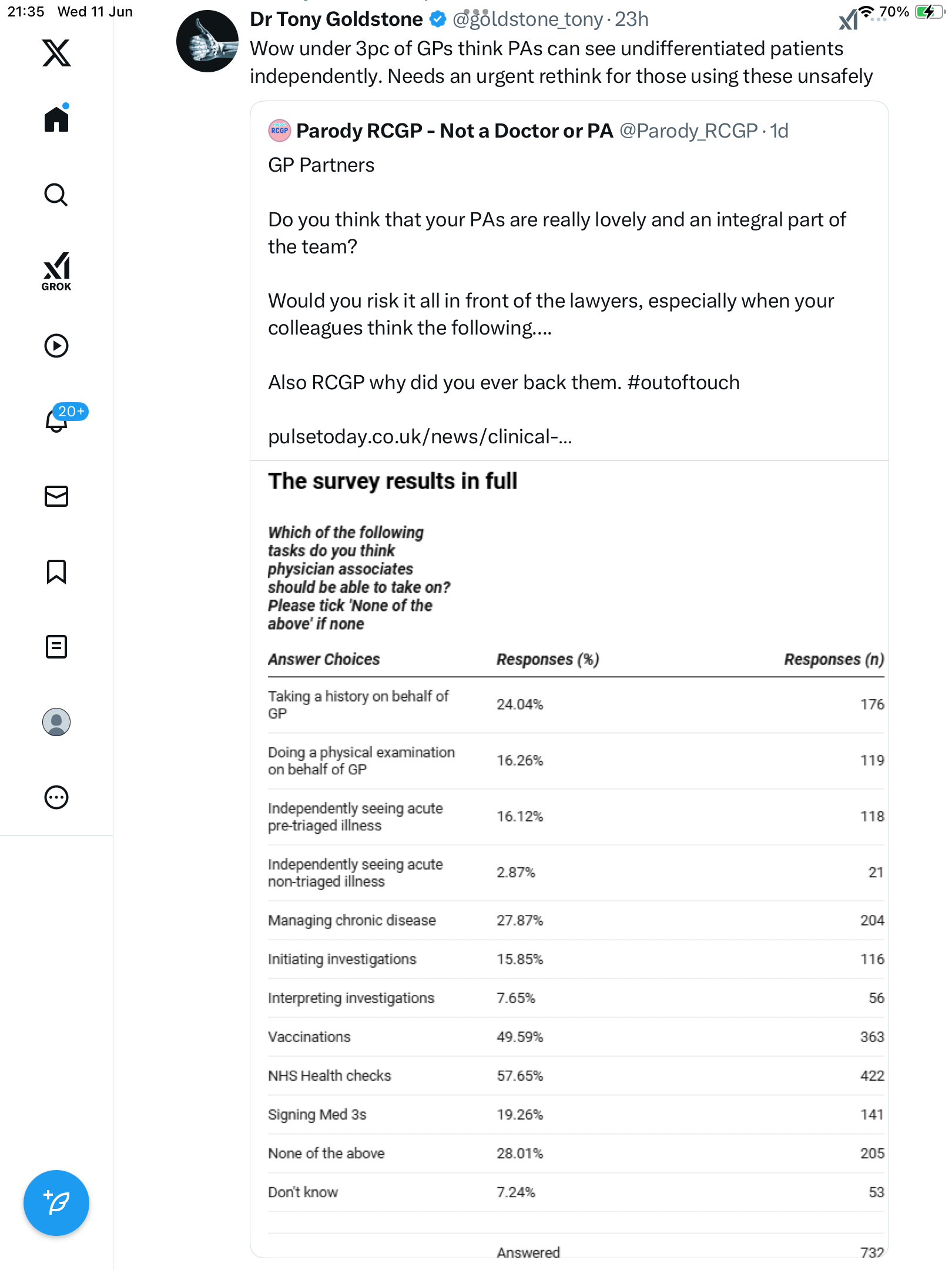 21:35 Wed 11 Jun

70%

GROK

20+

Dr Tony Goldstone @goldstone_tony · 23h

Wow under 3pc of GPs think PAs can see undifferentiated patients independently. Needs an urgent rethink for those using these unsafely

RCGP Parody RCGP - Not a Doctor or PA @Parody_RCGP · 1d

GP Partners

Do you think that your PAs are really lovely and an integral part of the team?

Would you risk it all in front of the lawyers, especially when your colleagues think the following....

Also RCGP why did you ever back them. #outoftouch

pulsetoday.co.uk/news/clinical-...

The survey results in full

Which of the following tasks do you think physician associates should be able to take on? Please tick 'None of the above' if none

| Answer Choices | Responses (%) | Responses (n) |
|---|---|---|
| Taking a history on behalf of GP | 24.04% | 176 |
| Doing a physical examination on behalf of GP | 16.26% | 119 |
| Independently seeing acute pre-triaged illness | 16.12% | 118 |
| Independently seeing acute non-triaged illness | 2.87% | 21 |
| Managing chronic disease | 27.87% | 204 |
| Initiating investigations | 15.85% | 116 |
| Interpreting investigations | 7.65% | 56 |
| Vaccinations | 49.59% | 363 |
| NHS Health checks | 57.65% | 422 |
| Signing Med 3s | 19.26% | 141 |
| None of the above | 28.01% | 205 |
| Don't know | 7.24% | 53 |
| | Answered | 732 |